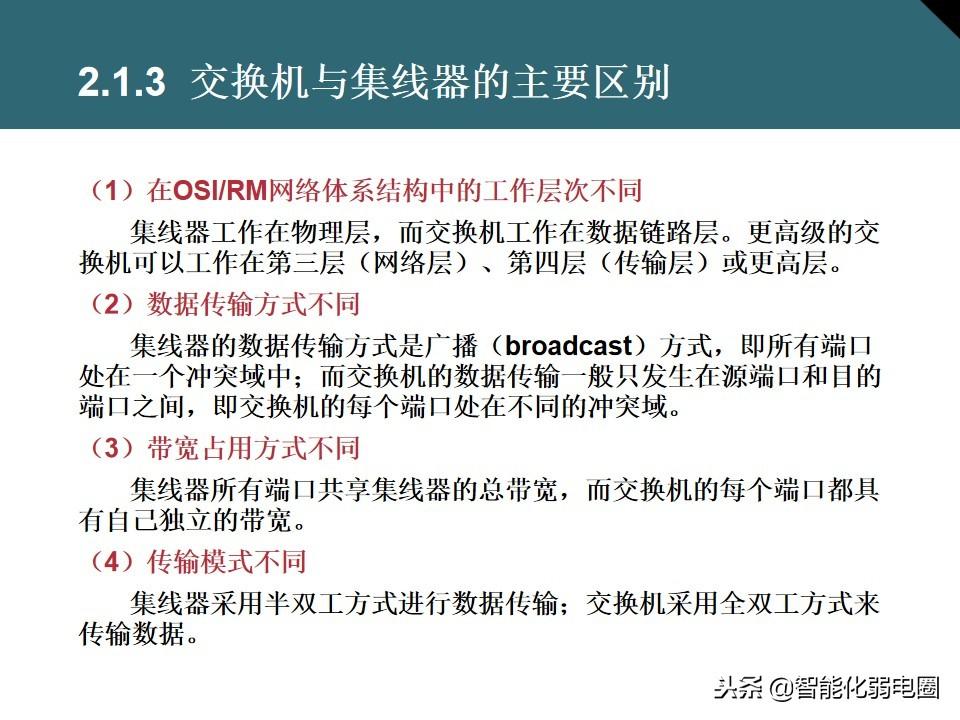 2.1.3 交换机与集线器的主要区别

（1）在OSI/RM网络体系结构中的工作层次不同

集线器工作在物理层，而交换机工作在数据链路层。更高级的交换机可以工作在第三层（网络层）、第四层（传输层）或更高层。

（2）数据传输方式不同

集线器的数据传输方式是广播（broadcast）方式，即所有端口处在一个冲突域中；而交换机的数据传输一般只发生在源端口和目的端口之间，即交换机的每个端口处在不同的冲突域。

（3）带宽占用方式不同

集线器所有端口共享集线器的总带宽，而交换机的每个端口都具有自己独立的带宽。

（4）传输模式不同

集线器采用半双工方式进行数据传输；交换机采用全双工方式来传输数据。

头条 @智能化弱电圈